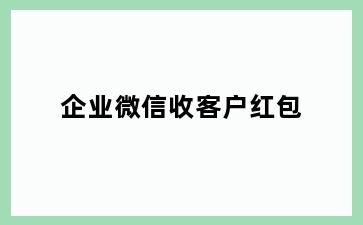 企业微信收客户红包